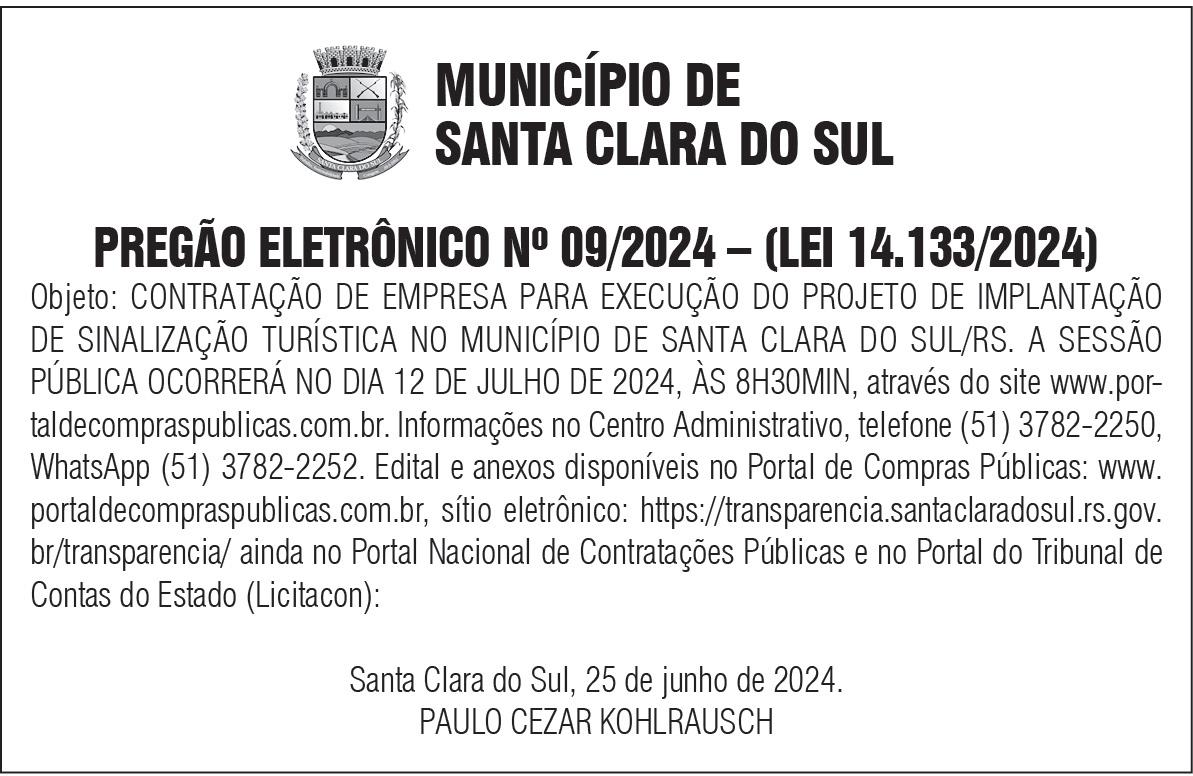 MUNICÍPIO DE
SANTA CLARA DO SUL

PREGÃO ELETRÔNICO Nº 09/2024 – (LEI 14.133/2024)
Objeto: CONTRATAÇÃO DE EMPRESA PARA EXECUÇÃO DO PROJETO DE IMPLANTAÇÃO DE SINALIZAÇÃO TURÍSTICA NO MUNICÍPIO DE SANTA CLARA DO SUL/RS. A SESSÃO PÚBLICA OCORRERÁ NO DIA 12 DE JULHO DE 2024, ÀS 8H30MIN, através do site www.portaldecompraspublicas.com.br. Informações no Centro Administrativo, telefone (51) 3782-2250, WhatsApp (51) 3782-2252. Edital e anexos disponíveis no Portal de Compras Públicas: www.portaldecompraspublicas.com.br, sítio eletrônico: https://transparencia.santaclaradosul.rs.gov.br/transparencia/ ainda no Portal Nacional de Contratações Públicas e no Portal do Tribunal de Contas do Estado (Licitacon):

Santa Clara do Sul, 25 de junho de 2024.
PAULO CEZAR KOHLRAUSCH